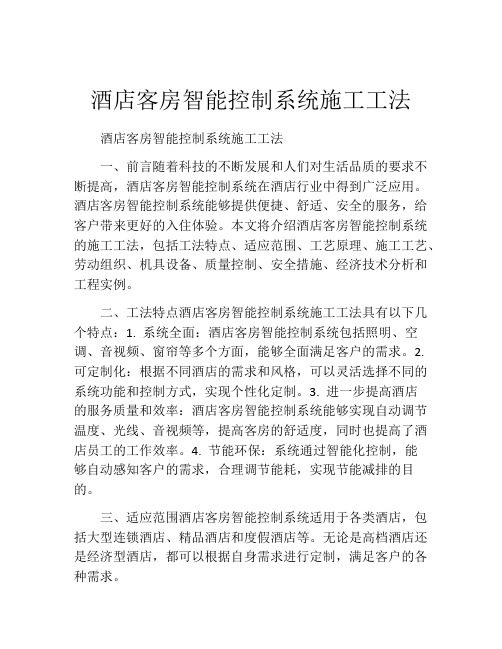 酒店客房智能控制系统施工工法

酒店客房智能控制系统施工工法

一、前言随着科技的不断发展和人们对生活品质的要求不断提高，酒店客房智能控制系统在酒店行业中得到广泛应用。酒店客房智能控制系统能够提供便捷、舒适、安全的服务，给客户带来更好的入住体验。本文将介绍酒店客房智能控制系统的施工工法，包括工法特点、适应范围、工艺原理、施工工艺、劳动组织、机具设备、质量控制、安全措施、经济技术分析和工程实例。

二、工法特点酒店客房智能控制系统施工工法具有以下几个特点：1. 系统全面：酒店客房智能控制系统包括照明、空调、音视频、窗帘等多个方面，能够全面满足客户的需求。2. 可定制化：根据不同酒店的需求和风格，可以灵活选择不同的系统功能和控制方式，实现个性化定制。3. 进一步提高酒店的服务质量和效率：酒店客房智能控制系统能够实现自动调节温度、光线、音视频等，提高客房的舒适度，同时也提高了酒店员工的工作效率。4. 节能环保：系统通过智能化控制，能够自动感知客户的需求，合理调节能耗，实现节能减排的目的。

三、适应范围酒店客房智能控制系统适用于各类酒店，包括大型连锁酒店、精品酒店和度假酒店等。无论是高档酒店还是经济型酒店，都可以根据自身需求进行定制，满足客户的各种需求。